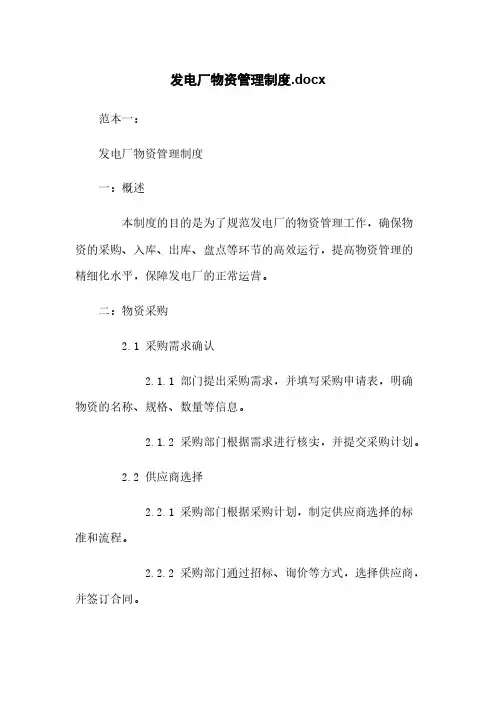 发电厂物资管理制度.docx

范本一：

发电厂物资管理制度

一：概述

本制度的目的是为了规范发电厂的物资管理工作，确保物资的采购、入库、出库、盘点等环节的高效运行，提高物资管理的精细化水平，保障发电厂的正常运营。

二：物资采购

2.1 采购需求确认

2.1.1 部门提出采购需求，并填写采购申请表，明确物资的名称、规格、数量等信息。

2.1.2 采购部门根据需求进行核实，并提交采购计划。

2.2 供应商选择

2.2.1 采购部门根据采购计划，制定供应商选择的标准和流程。

2.2.2 采购部门通过招标、询价等方式，选择供应商，并签订合同。